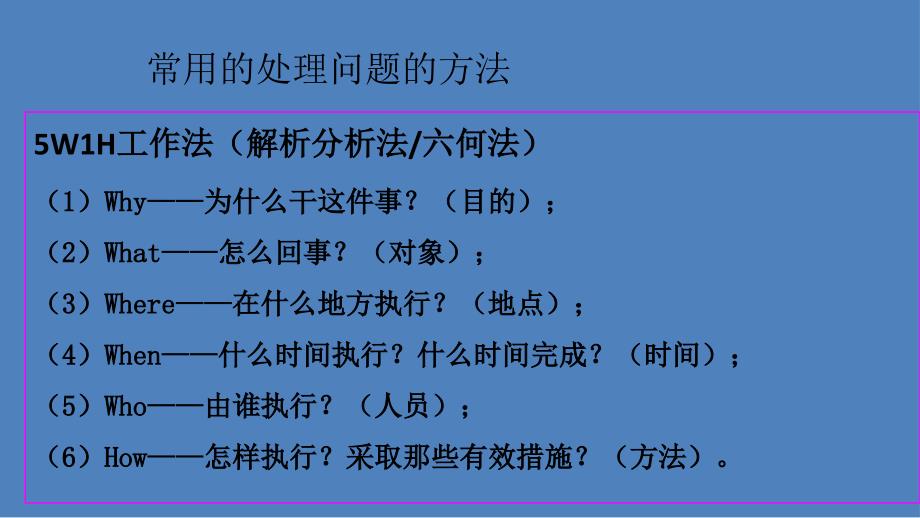 常用的处理问题的方法

5W1H工作法（解析分析法/六何法）

（1）Why——为什么干这件事？（目的）；

（2）What——怎么回事？（对象）；

（3）Where——在什么地方执行？（地点）；

（4）When——什么时间执行？什么时间完成？（时间）；

（5）Who——由谁执行？（人员）；

（6）How——怎样执行？采取那些有效措施？（方法）。